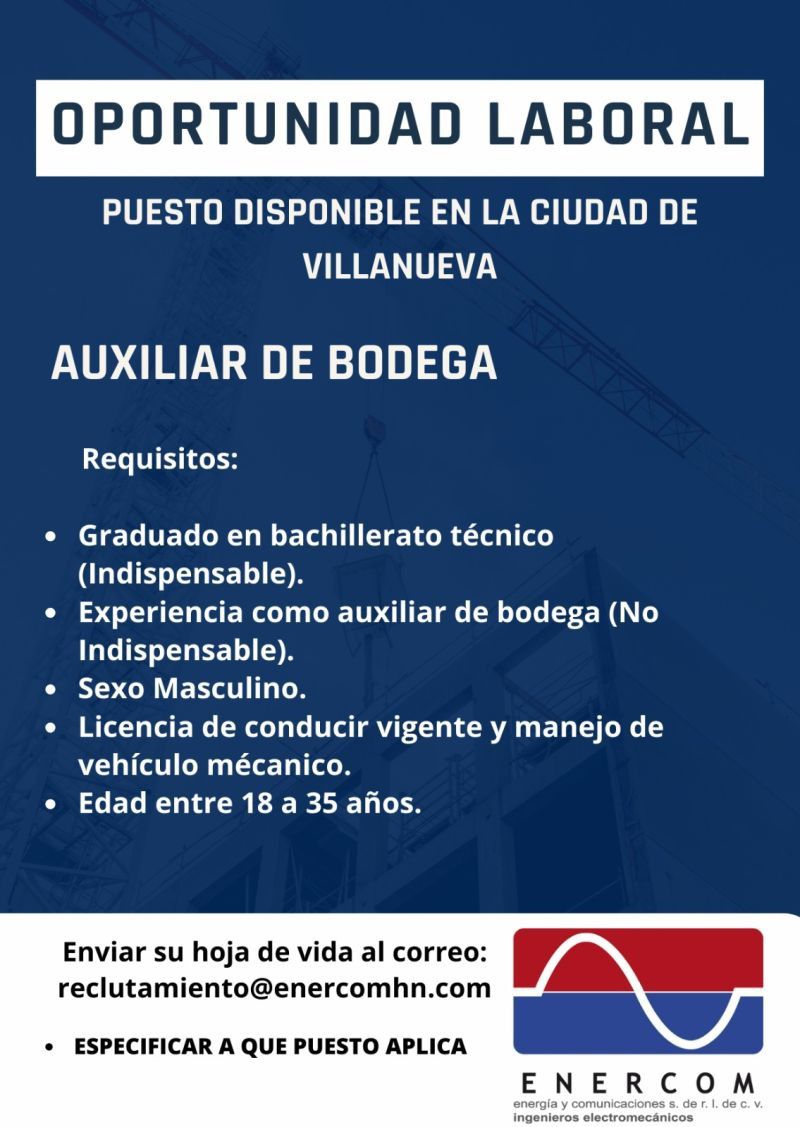 OPORTUNIDAD LABORAL

PUESTO DISPONIBLE EN LA CIUDAD DE VILLANUEVA

AUXILIAR DE BODEGA

Requisitos:

• Graduado en bachillerato técnico (Indispensable).
• Experiencia como auxiliar de bodega (No Indispensable).
• Sexo Masculino.
• Licencia de conducir vigente y manejo de vehículo mécanico.
• Edad entre 18 a 35 años.

Enviar su hoja de vida al correo:
reclutamiento@enercomhn.com

• ESPECIFICAR A QUE PUESTO APLICA

ENERCOM
energía y comunicaciones s. de r. l. de c. v.
ingenieros electromecánicos